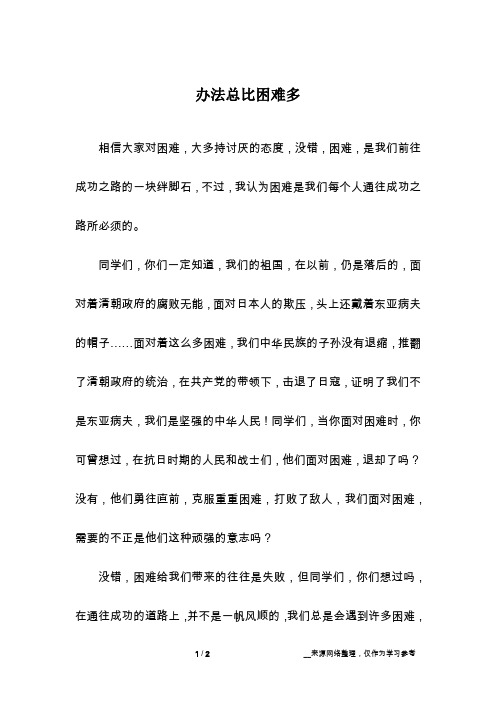 办法总比困难多

相信大家对困难，大多持讨厌的态度，没错，困难，是我们前往成功之路的一块绊脚石，不过，我认为困难是我们每个人通往成功之路所必须的。

同学们，你们一定知道，我们的祖国，在以前，仍是落后的，面对着清朝政府的腐败无能，面对日本人的欺压，头上还戴着东亚病夫的帽子……面对着这么多困难，我们中华民族的子孙没有退缩，推翻了清朝政府的统治，在共产党的带领下，击退了日寇，证明了我们不是东亚病夫，我们是坚强的中华人民！同学们，当你面对困难时，你可曾想过，在抗日时期的人民和战士们，他们面对困难，退却了吗？没有，他们勇往直前，克服重重困难，打败了敌人，我们面对困难，需要的不正是他们这种顽强的意志吗？

没错，困难给我们带来的往往是失败，但同学们，你们想过吗，在通往成功的道路上，并不是一帆风顺的，我们总是会遇到许多困难，

1 / 2

__来源网络整理，仅作为学习参考